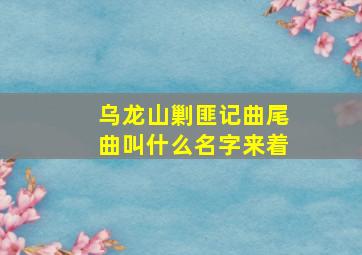 乌龙山剿匪记曲尾曲叫什么名字来着